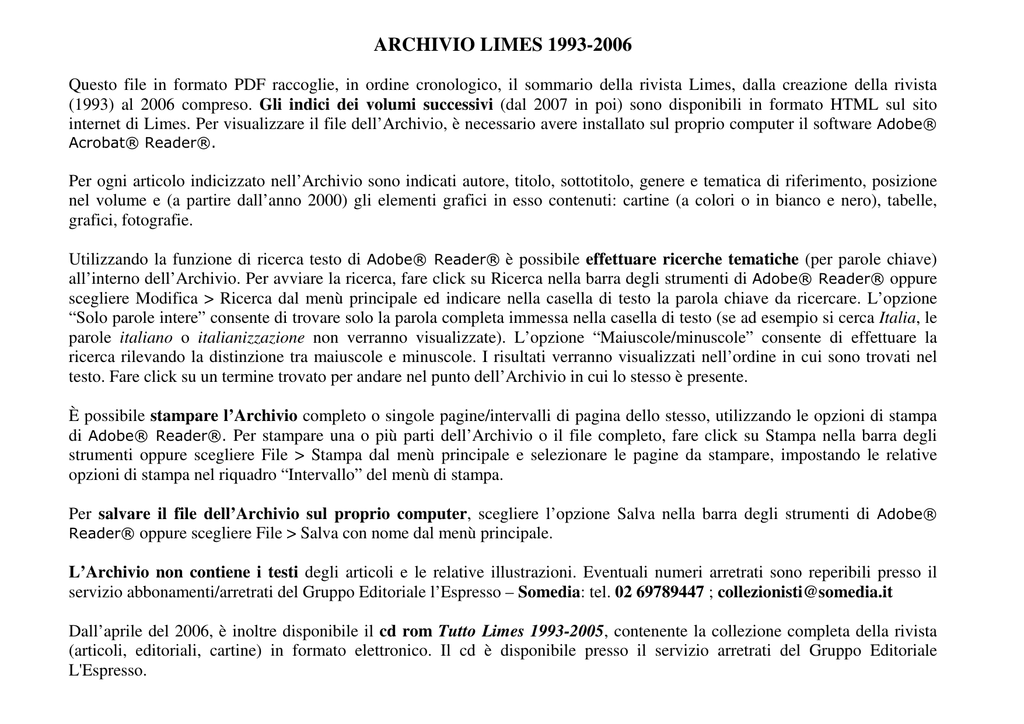 ARCHIVIO LIMES 1993-2006

Questo file in formato PDF raccoglie, in ordine cronologico, il sommario della rivista Limes, dalla creazione della rivista (1993) al 2006 compreso. Gli indici dei volumi successivi (dal 2007 in poi) sono disponibili in formato HTML sul sito internet di Limes. Per visualizzare il file dell'Archivio, è necessario avere installato sul proprio computer il software Adobe® Acrobat® Reader®.

Per ogni articolo indicizzato nell'Archivio sono indicati autore, titolo, sottotitolo, genere e tematica di riferimento, posizione nel volume e (a partire dall'anno 2000) gli elementi grafici in esso contenuti: cartine (a colori o in bianco e nero), tabelle, grafici, fotografie.

Utilizzando la funzione di ricerca testo di Adobe® Reader® è possibile effettuare ricerche tematiche (per parole chiave) all'interno dell'Archivio. Per avviare la ricerca, fare click su Ricerca nella barra degli strumenti di Adobe® Reader® oppure scegliere Modifica > Ricerca dal menù principale ed indicare nella casella di testo la parola chiave da ricercare. L'opzione "Solo parole intere" consente di trovare solo la parola completa immessa nella casella di testo (se ad esempio si cerca Italia, le parole italiano o italianizzazione non verranno visualizzate). L'opzione "Maiuscole/minuscole" consente di effettuare la ricerca rilevando la distinzione tra maiuscole e minuscole. I risultati verranno visualizzati nell'ordine in cui sono trovati nel testo. Fare click su un termine trovato per andare nel punto dell'Archivio in cui lo stesso è presente.

È possibile stampare l'Archivio completo o singole pagine/intervalli di pagina dello stesso, utilizzando le opzioni di stampa di Adobe® Reader®. Per stampare una o più parti dell'Archivio o il file completo, fare click su Stampa nella barra degli strumenti oppure scegliere File > Stampa dal menù principale e selezionare le pagine da stampare, impostando le relative opzioni di stampa nel riquadro "Intervallo" del menù di stampa.

Per salvare il file dell'Archivio sul proprio computer, scegliere l'opzione Salva nella barra degli strumenti di Adobe® Reader® oppure scegliere File > Salva con nome dal menù principale.

L'Archivio non contiene i testi degli articoli e le relative illustrazioni. Eventuali numeri arretrati sono reperibili presso il servizio abbonamenti/arretrati del Gruppo Editoriale l'Espresso – Somedia: tel. 02 69789447 ; collezionisti@somedia.it

Dall'aprile del 2006, è inoltre disponibile il cd rom Tutto Limes 1993-2005, contenente la collezione completa della rivista (articoli, editoriali, cartine) in formato elettronico. Il cd è disponibile presso il servizio arretrati del Gruppo Editoriale L'Espresso.